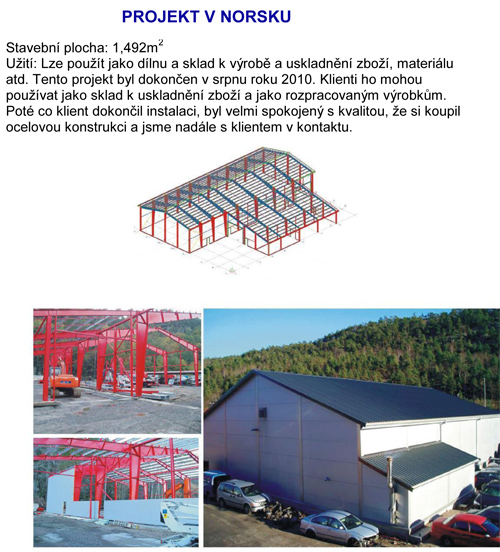 PROJEKT V NORSKU

Stavební plocha: 1,492m$^2$
Užití: Lze použít jako dílnu a sklad k výrobě a uskladnění zboží, materiálu atd. Tento projekt byl dokončen v srpnu roku 2010. Klienti ho mohou používat jako sklad k uskladnění zboží a jako rozpracovaným výrobkům. Poté co klient dokončil instalaci, byl velmi spokojený s kvalitou, že si koupil ocelovou konstrukci a jsme nadále s klientem v kontaktu.